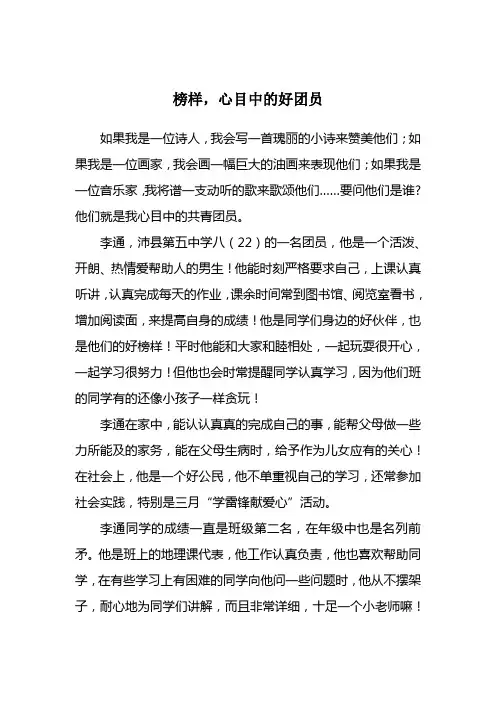 榜样，心目中的好团员

如果我是一位诗人，我会写一首瑰丽的小诗来赞美他们；如果我是一位画家，我会画一幅巨大的油画来表现他们；如果我是一位音乐家，我将谱一支动听的歌来歌颂他们……要问他们是谁?他们就是我心目中的共青团员。

李通，沛县第五中学八（22）的一名团员，他是一个活泼、开朗、热情爱帮助人的男生！他能时刻严格要求自己，上课认真听讲，认真完成每天的作业，课余时间常到图书馆、阅览室看书，增加阅读面，来提高自身的成绩！他是同学们身边的好伙伴，也是他们的好榜样！平时他能和大家和睦相处，一起玩耍很开心，一起学习很努力！但他也会时常提醒同学认真学习，因为他们班的同学有的还像小孩子一样贪玩！

李通在家中，能认认真真的完成自己的事，能帮父母做一些力所能及的家务，能在父母生病时，给予作为儿女应有的关心！在社会上，他是一个好公民，他不单重视自己的学习，还常参加社会实践，特别是三月“学雷锋献爱心”活动。

李通同学的成绩一直是班级第二名，在年级中也是名列前矛。他是班上的地理课代表，他工作认真负责，他也喜欢帮助同学，在有些学习上有困难的同学向他问一些问题时，他从不摆架子，耐心地为同学们讲解，而且非常详细，十足一个小老师嘛！